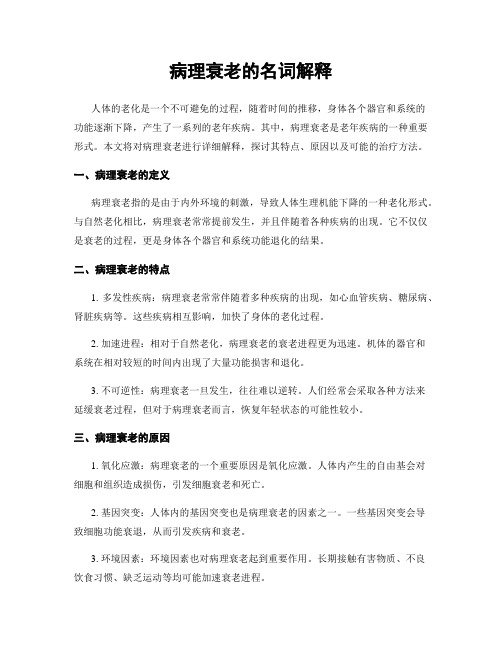 病理衰老的名词解释

人体的老化是一个不可避免的过程，随着时间的推移，身体各个器官和系统的功能逐渐下降，产生了一系列的老年疾病。其中，病理衰老是老年疾病的一种重要形式。本文将对病理衰老进行详细解释，探讨其特点、原因以及可能的治疗方法。

一、病理衰老的定义

病理衰老指的是由于内外环境的刺激，导致人体生理机能下降的一种老化形式。与自然老化相比，病理衰老常常提前发生，并且伴随着各种疾病的出现。它不仅仅是衰老的过程，更是身体各个器官和系统功能退化的结果。

二、病理衰老的特点

1. 多发性疾病：病理衰老常常伴随着多种疾病的出现，如心血管疾病、糖尿病、肾脏疾病等。这些疾病相互影响，加快了身体的老化过程。

2. 加速进程：相对于自然老化，病理衰老的衰老进程更为迅速。机体的器官和系统在相对较短的时间内出现了大量功能损害和退化。

3. 不可逆性：病理衰老一旦发生，往往难以逆转。人们经常会采取各种方法来延缓衰老过程，但对于病理衰老而言，恢复年轻状态的可能性较小。

三、病理衰老的原因

1. 氧化应激：病理衰老的一个重要原因是氧化应激。人体内产生的自由基会对细胞和组织造成损伤，引发细胞衰老和死亡。

2. 基因突变：人体内的基因突变也是病理衰老的因素之一。一些基因突变会导致细胞功能衰退，从而引发疾病和衰老。

3. 环境因素：环境因素也对病理衰老起到重要作用。长期接触有害物质、不良饮食习惯、缺乏运动等均可能加速衰老进程。